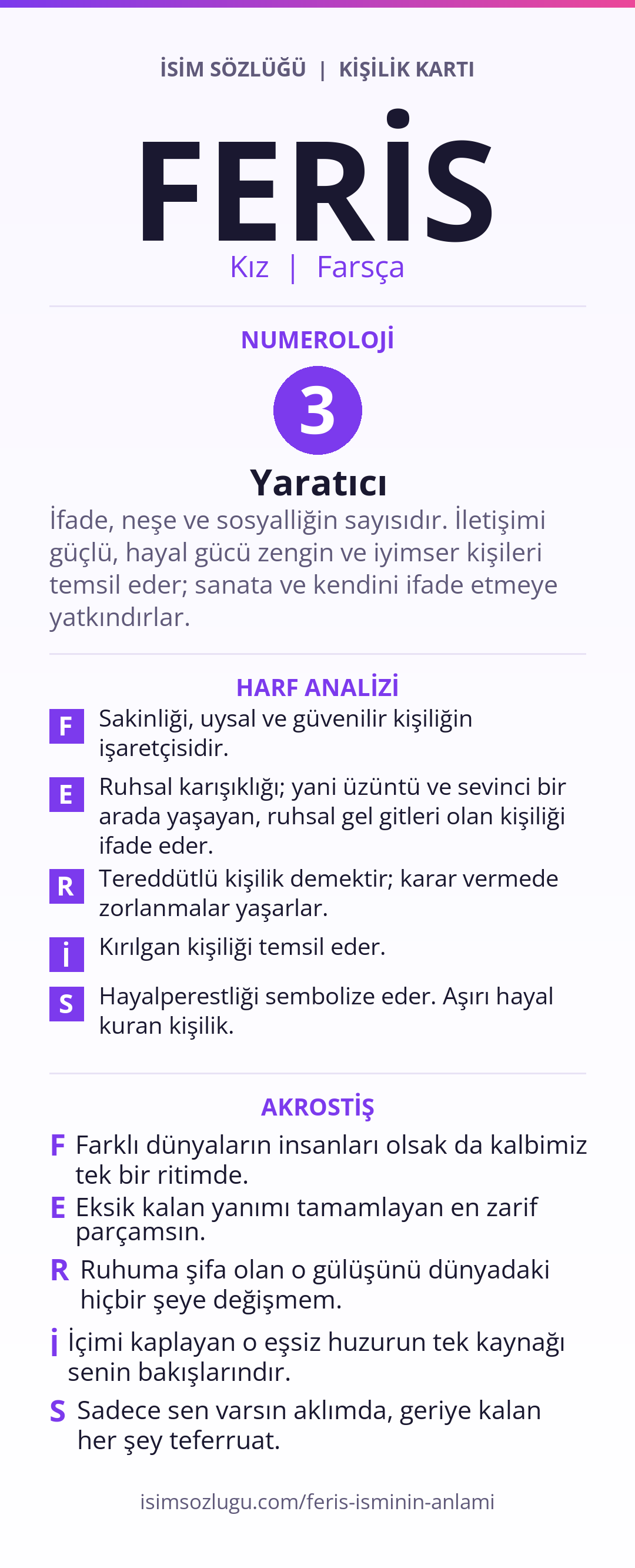 İSİM SÖZLÜĞÜ | KİŞİLİK KARTI

FERİS

Kız | Farsça

NUMEROLOJİ

3

Yaratıcı

İfade, neşe ve sosyalliğin sayısıdır. İletişimi güçlü, hayal gücü zengin ve iyimser kişileri temsil eder; sanata ve kendini ifade etmeye yatkındırlar.

HARF ANALİZİ

F Sakinliği, uysal ve güvenilir kişiliğin işaretçisidir.

E Ruhsal karışıklığı; yani üzüntü ve sevinci bir arada yaşayan, ruhsal gel gitleri olan kişiliği ifade eder.

R Tereddütlü kişilik demektir; karar vermede zorlanmalar yaşarlar.

İ Kırılgan kişiliği temsil eder.

S Hayalperestliği sembolize eder. Aşırı hayal kuran kişilik.

AKROSTİŞ

F Farklı dünyaların insanları olsak da kalbimiz tek bir ritimde.

E Eksik kalan yanımı tamamlayan en zarif parçamsın.

R Ruhuma şifa olan o gülüşünü dünyadaki hiçbir şeye değişmem.

İ İçimi kaplayan o eşsiz huzurun tek kaynağı senin bakışlarındır.

S Sadece sen varsın aklımda, geriye kalan her şey teferruat.

isimsozlugu.com/feris-isminin-anlami